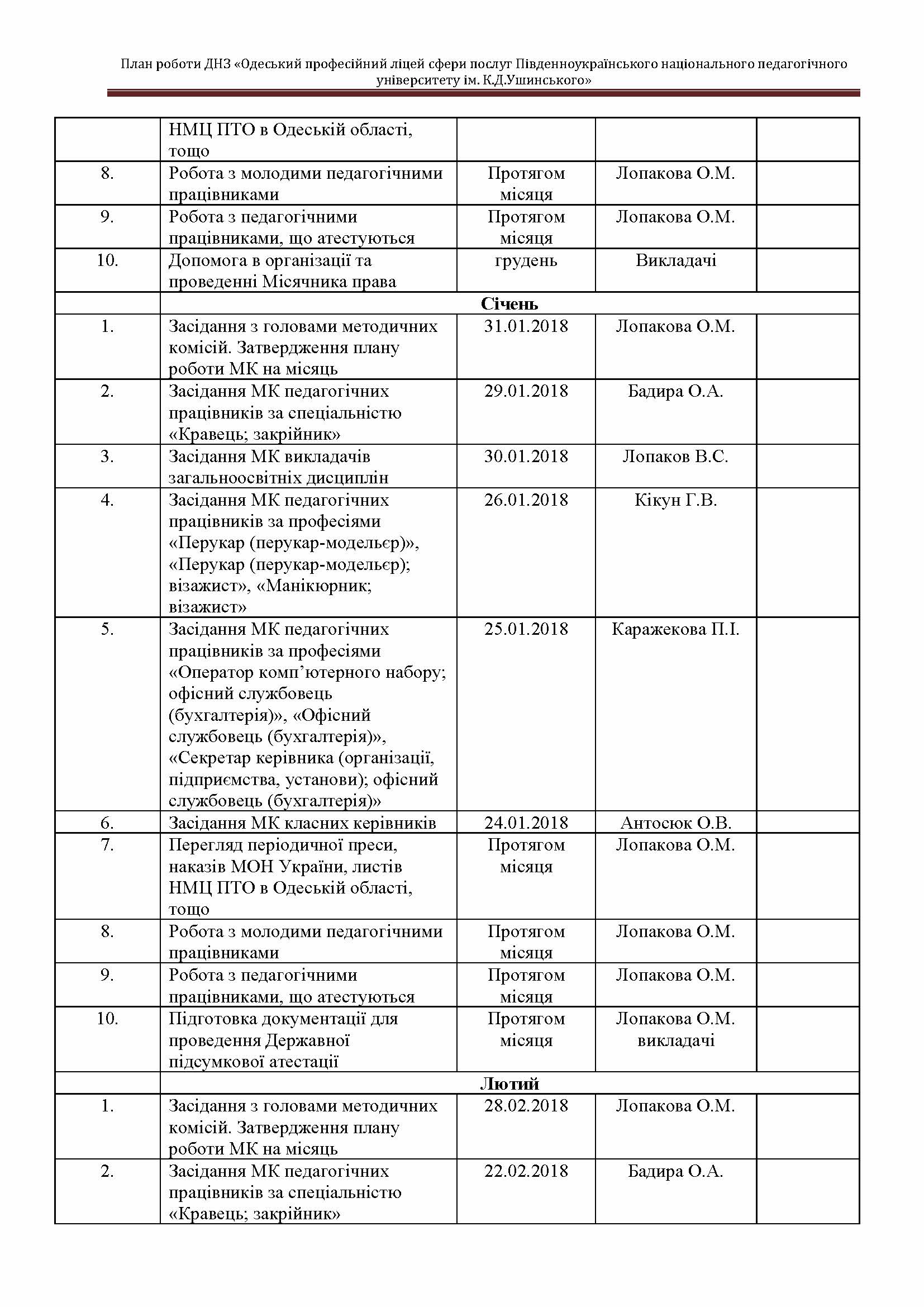 План роботи ДНЗ «Одеський професійний ліцей сфери послуг Південноукраїнського національного педагогічного університету ім. К.Д.Ушинського»

|  | НМЦ ПТО в Одеській області, тощо |  |  |  |
|---|---|---|---|---|
| 8. | Робота з молодими педагогічними працівниками | Протягом місяця | Лопакова О.М. |  |
| 9. | Робота з педагогічними працівниками, що атестуються | Протягом місяця | Лопакова О.М. |  |
| 10. | Допомога в організації та проведенні Місячника права | грудень | Викладачі |  |
|  | Січень |  |  |  |
| 1. | Засідання з головами методичних комісій. Затвердження плану роботи МК на місяць | 31.01.2018 | Лопакова О.М. |  |
| 2. | Засідання МК педагогічних працівників за спеціальністю «Кравець; закрійник» | 29.01.2018 | Бадира О.А. |  |
| 3. | Засідання МК викладачів загальноосвітніх дисциплін | 30.01.2018 | Лопаков В.С. |  |
| 4. | Засідання МК педагогічних працівників за професіями «Перукар (перукар-модельєр)», «Перукар (перукар-модельєр); візажист», «Манікюрник; візажист» | 26.01.2018 | Кікун Г.В. |  |
| 5. | Засідання МК педагогічних працівників за професіями «Оператор комп'ютерного набору; офісний службовець (бухгалтерія)», «Офісний службовець (бухгалтерія)», «Секретар керівника (організації, підприємства, установи); офісний службовець (бухгалтерія)» | 25.01.2018 | Каражекова П.І. |  |
| 6. | Засідання МК класних керівників | 24.01.2018 | Антосюк О.В. |  |
| 7. | Перегляд періодичної преси, наказів МОН України, листів НМЦ ПТО в Одеській області, тощо | Протягом місяця | Лопакова О.М. |  |
| 8. | Робота з молодими педагогічними працівниками | Протягом місяця | Лопакова О.М. |  |
| 9. | Робота з педагогічними працівниками, що атестуються | Протягом місяця | Лопакова О.М. |  |
| 10. | Підготовка документації для проведення Державної підсумкової атестації | Протягом місяця | Лопакова О.М. викладачі |  |
|  | Лютий |  |  |  |
| 1. | Засідання з головами методичних комісій. Затвердження плану роботи МК на місяць | 28.02.2018 | Лопакова О.М. |  |
| 2. | Засідання МК педагогічних працівників за спеціальністю «Кравець; закрійник» | 22.02.2018 | Бадира О.А. |  |